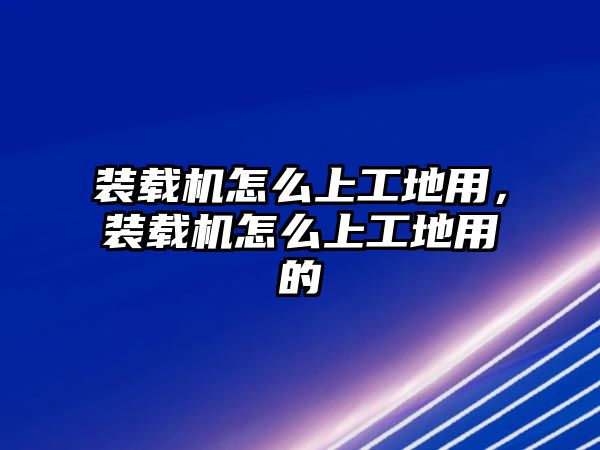 装载机怎么上工地用，装载机怎么上工地用的